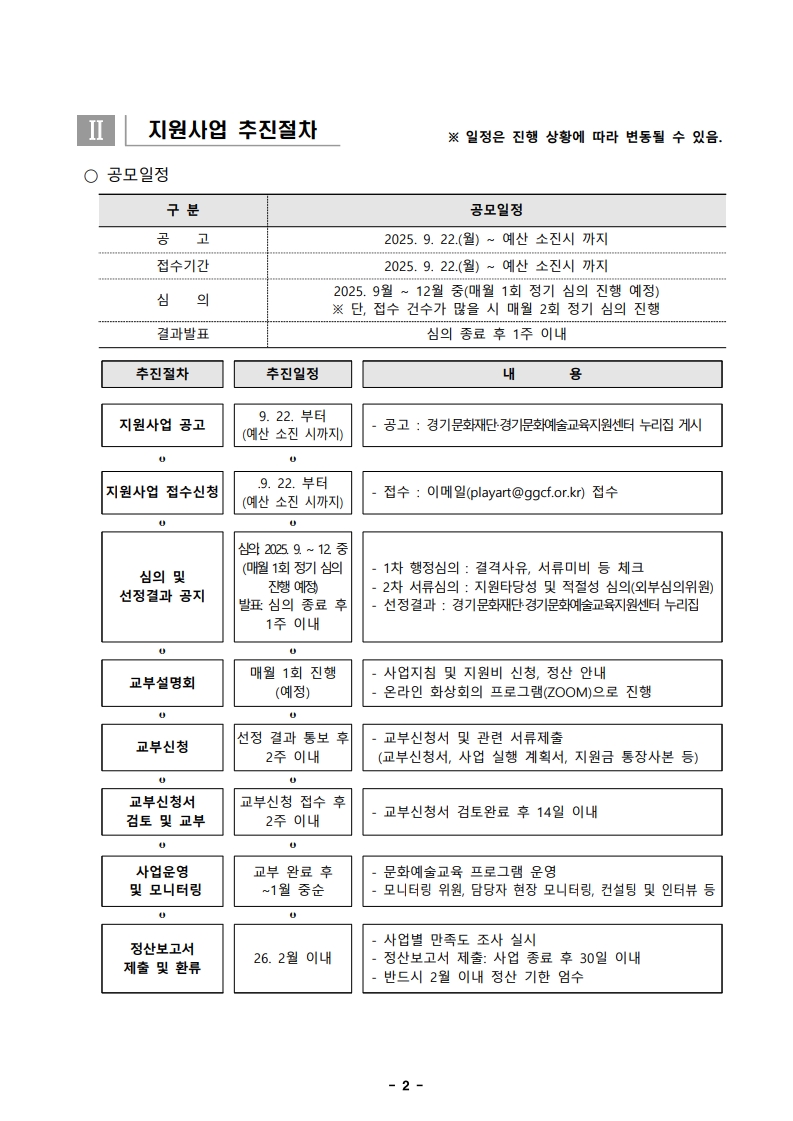 Ⅱ 지원사업 추진절차

※ 일정은 진행 상황에 따라 변동될 수 있음.

○ 공모일정

| 구 분 | 공모일정 |
|---|---|
| 공 고 | 2025. 9. 22.(월) ~ 예산 소진시 까지 |
| 접수기간 | 2025. 9. 22.(월) ~ 예산 소진시 까지 |
| 심 의 | 2025. 9월 ~ 12월 중(매월 1회 정기 심의 진행 예정) ※ 단, 접수 건수가 많을 시 매월 2회 정기 심의 진행 |
| 결과발표 | 심의 종료 후 1주 이내 |

| 추진절차 | 추진일정 | 내 용 |
|---|---|---|
| 지원사업 공고 | 9. 22. 부터 (예산 소진 시까지) | - 공고 : 경기문화재단·경기문화예술교육지원센터 누리집 게시 |
| 지원사업 접수신청 | .9. 22. 부터 (예산 소진 시까지) | - 접수 : 이메일(playart@ggcf.or.kr) 접수 |
| 심의 및 선정결과 공지 | 심의: 2025. 9. ~ 12. 중 (매월 1회 정기 심의 진행 예정) 발표: 심의 종료 후 1주 이내 | - 1차 행정심의 : 결격사유, 서류미비 등 체크 - 2차 서류심의 : 지원타당성 및 적절성 심의(외부심의위원) - 선정결과 : 경기문화재단·경기문화예술교육지원센터 누리집 |
| 교부설명회 | 매월 1회 진행 (예정) | - 사업지침 및 지원비 신청, 정산 안내 - 온라인 화상회의 프로그램(ZOOM)으로 진행 |
| 교부신청 | 선정 결과 통보 후 2주 이내 | - 교부신청서 및 관련 서류제출 (교부신청서, 사업 실행 계획서, 지원금 통장사본 등) |
| 교부신청서 검토 및 교부 | 교부신청 접수 후 2주 이내 | - 교부신청서 검토완료 후 14일 이내 |
| 사업운영 및 모니터링 | 교부 완료 후 ~1월 중순 | - 문화예술교육 프로그램 운영 - 모니터링 위원, 담당자 현장 모니터링, 컨설팅 및 인터뷰 등 |
| 정산보고서 제출 및 환류 | 26. 2월 이내 | - 사업별 만족도 조사 실시 - 정산보고서 제출: 사업 종료 후 30일 이내 - 반드시 2월 이내 정산 기한 엄수 |

- 2 -